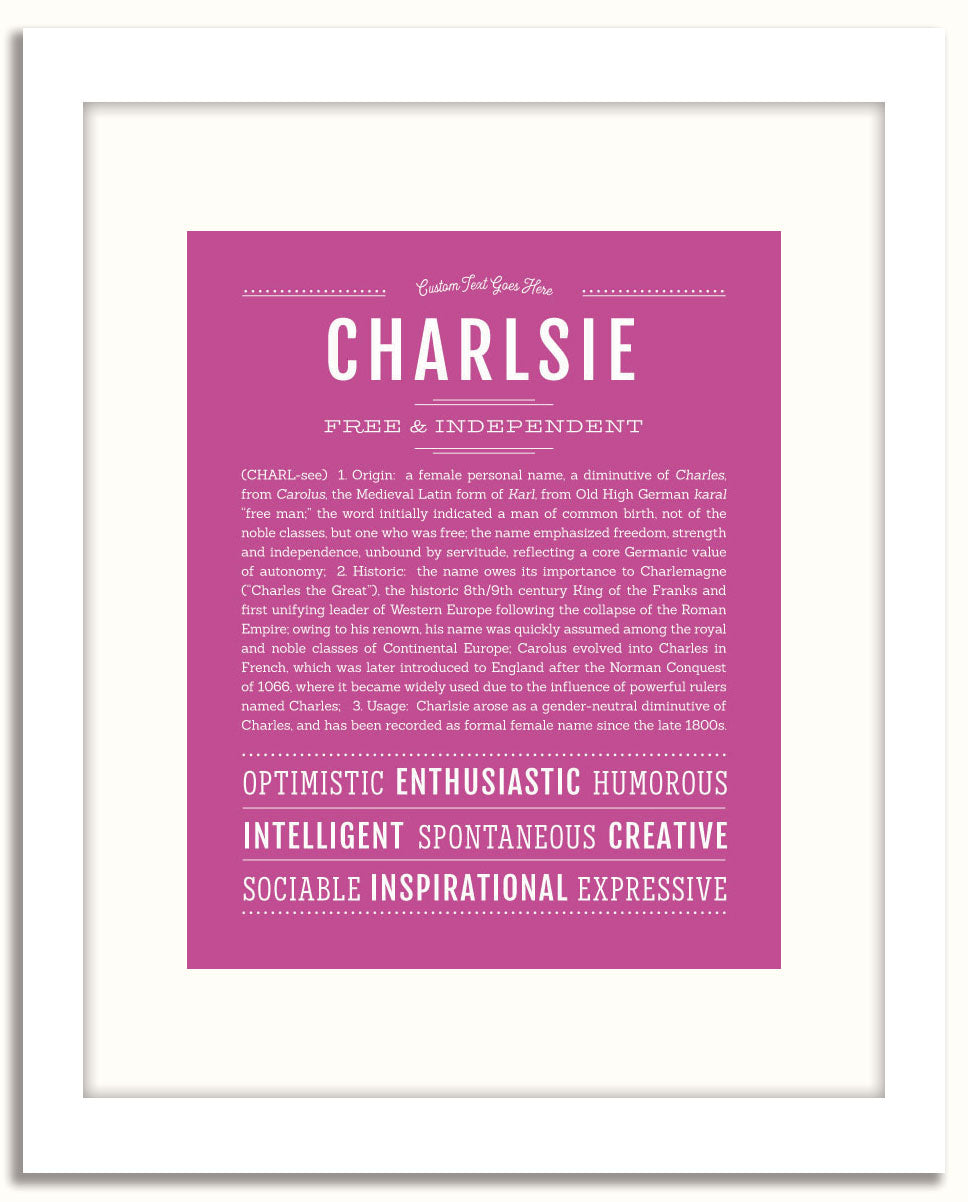 Custom Text Goes Here

CHARLSIE

FREE & INDEPENDENT

(CHARL-see) 1. Origin: a female personal name, a diminutive of Charles, from Carolus, the Medieval Latin form of Karl, from Old High German karal "free man;" the word initially indicated a man of common birth, not of the noble classes, but one who was free; the name emphasized freedom, strength and independence, unbound by servitude, reflecting a core Germanic value of autonomy; 2. Historic: the name owes its importance to Charlemagne ("Charles the Great"), the historic 8th/9th century King of the Franks and first unifying leader of Western Europe following the collapse of the Roman Empire; owing to his renown, his name was quickly assumed among the royal and noble classes of Continental Europe; Carolus evolved into Charles in French, which was later introduced to England after the Norman Conquest of 1066, where it became widely used due to the influence of powerful rulers named Charles; 3. Usage: Charlsie arose as a gender-neutral diminutive of Charles, and has been recorded as formal female name since the late 1800s.

OPTIMISTIC ENTHUSIASTIC HUMOROUS

INTELLIGENT SPONTANEOUS CREATIVE

SOCIABLE INSPIRATIONAL EXPRESSIVE